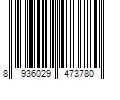 8 936029 473780